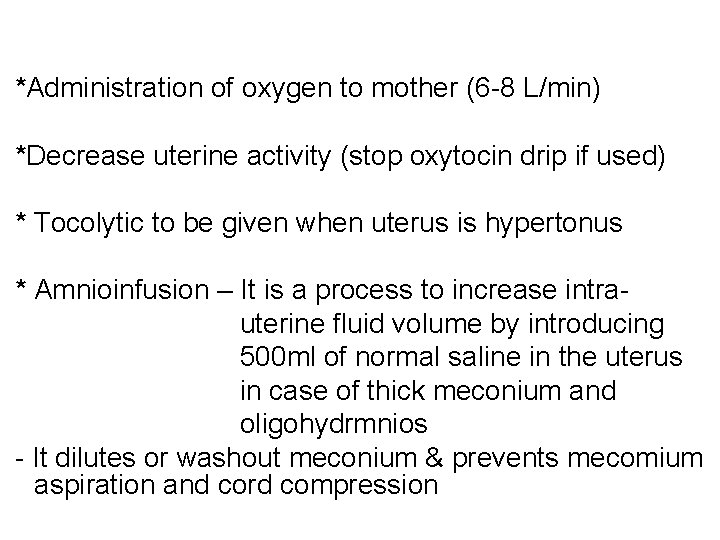 *Administration of oxygen to mother (6-8 L/min)

*Decrease uterine activity (stop oxytocin drip if used)

* Tocolytic to be given when uterus is hypertonus

* Amnioinfusion – It is a process to increase intrauterine fluid volume by introducing 500ml of normal saline in the uterus in case of thick meconium and oligohydrmnios
- It dilutes or washout meconium & prevents mecomium aspiration and cord compression